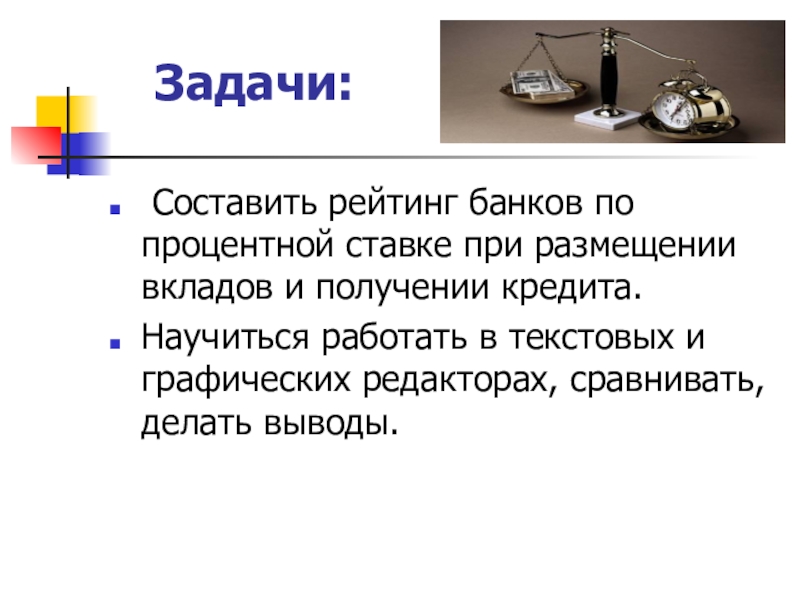 Задачи:

• Составить рейтинг банков по процентной ставке при размещении вкладов и получении кредита.
• Научиться работать в текстовых и графических редакторах, сравнивать, делать выводы.